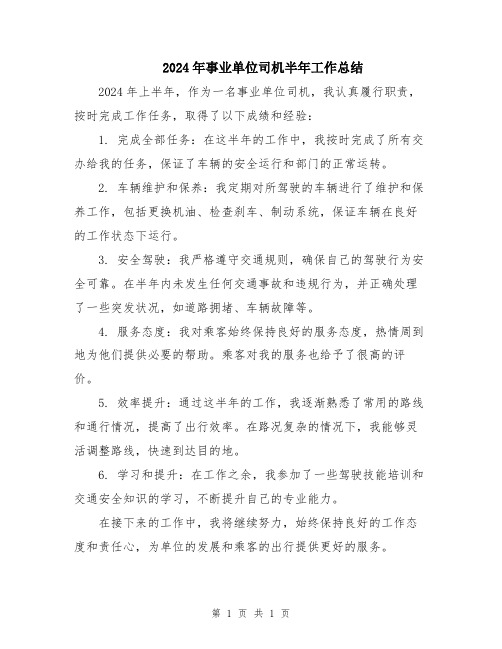 2024年事业单位司机半年工作总结

2024年上半年，作为一名事业单位司机，我认真履行职责，按时完成工作任务，取得了以下成绩和经验：

1. 完成全部任务：在这半年的工作中，我按时完成了所有交办给我的任务，保证了车辆的安全运行和部门的正常运转。

2. 车辆维护和保养：我定期对所驾驶的车辆进行了维护和保养工作，包括更换机油、检查刹车、制动系统，保证车辆在良好的工作状态下运行。

3. 安全驾驶：我严格遵守交通规则，确保自己的驾驶行为安全可靠。在半年内未发生任何交通事故和违规行为，并正确处理了一些突发状况，如道路拥堵、车辆故障等。

4. 服务态度：我对乘客始终保持良好的服务态度，热情周到地为他们提供必要的帮助。乘客对我的服务也给予了很高的评价。

5. 效率提升：通过这半年的工作，我逐渐熟悉了常用的路线和通行情况，提高了出行效率。在路况复杂的情况下，我能够灵活调整路线，快速到达目的地。

6. 学习和提升：在工作之余，我参加了一些驾驶技能培训和交通安全知识的学习，不断提升自己的专业能力。

在接下来的工作中，我将继续努力，始终保持良好的工作态度和责任心，为单位的发展和乘客的出行提供更好的服务。

第 1 页 共 1 页